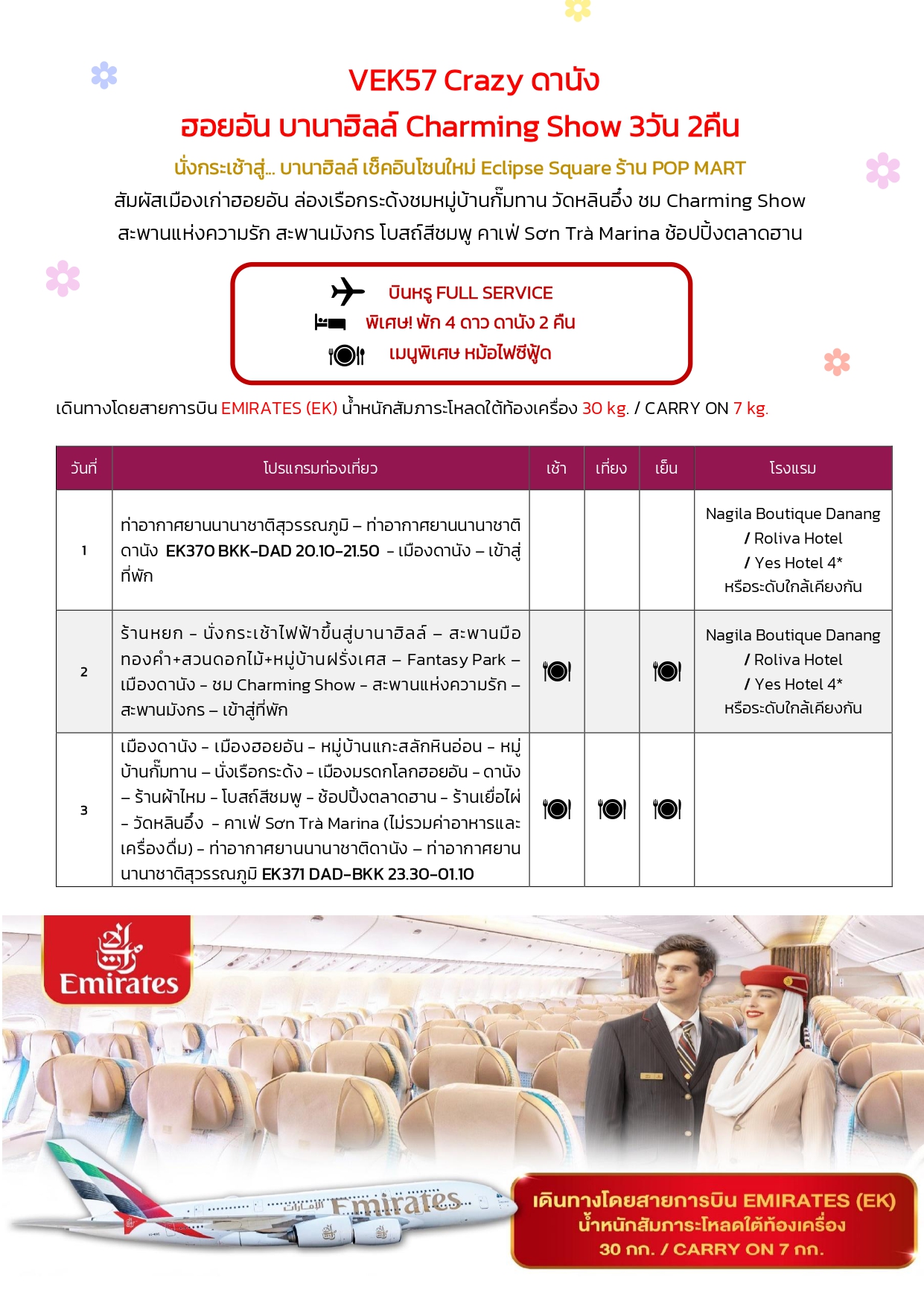 VEK57 Crazy ดานัง
ฮอยอัน บานาฮิลล์ Charming Show 3วัน 2คืน
นั่งกระเช้าสู่... บานาฮิลล์ เช็คอินโซนใหม่ Eclipse Square ร้าน POP MART
สัมผัสเมืองเก่าฮอยอัน ล่องเรือกระด้งชมหมู่บ้านกั๊มทาน วัดหลินอึ๋ง ชม Charming Show สะพานแห่งความรัก สะพานมังกร โบสถ์สีชมพู คาเฟ่ Sơn Trà Marina ช้อปปิ้งตลาดฮาน

บินหรู FULL SERVICE
พิเศษ! พัก 4 ดาว ดานัง 2 คืน
เมนูพิเศษ หม้อไฟซีฟู้ด

เดินทางโดยสายการบิน EMIRATES (EK) น้ำหนักสัมภาระโหลดใต้ท้องเครื่อง 30 kg. / CARRY ON 7 kg.

| วันที่ | โปรแกรมท่องเที่ยว | เช้า | เที่ยง | เย็น | โรงแรม |
|---|---|---|---|---|---|
| 1 | ท่าอากาศยานนานาชาติสุวรรณภูมิ – ท่าอากาศยานนานาชาติดานัง EK370 BKK-DAD 20.10-21.50 – เมืองดานัง – เข้าสู่ที่พัก | | | | Nagila Boutique Danang / Roliva Hotel / Yes Hotel 4* หรือระดับใกล้เคียงกัน |
| 2 | ร้านหยก – นั่งกระเช้าไฟฟ้าขึ้นสู่บานาฮิลล์ – สะพานมือทองคำ+สวนดอกไม้+หมู่บ้านฝรั่งเศส – Fantasy Park – เมืองดานัง – ชม Charming Show – สะพานแห่งความรัก – สะพานมังกร – เข้าสู่ที่พัก | | | | Nagila Boutique Danang / Roliva Hotel / Yes Hotel 4* หรือระดับใกล้เคียงกัน |
| 3 | เมืองดานัง – เมืองฮอยอัน – หมู่บ้านแกะสลักหินอ่อน – หมู่บ้านกั๊มทาน – นั่งเรือกระด้ง – เมืองมรดกโลกฮอยอัน – ดานัง – ร้านผ้าไหม – โบสถ์สีชมพู – ช้อปปิ้งตลาดฮาน – ร้านเยื่อไผ่ – วัดหลินอึ๋ง – คาเฟ่ Sơn Trà Marina (ไม่รวมค่าอาหารและเครื่องดื่ม) – ท่าอากาศยานนานาชาติดานัง – ท่าอากาศยานนานาชาติสุวรรณภูมิ EK371 DAD-BKK 23.30-01.10 | | | | |

Emirates
Emirates
เดินทางโดยสายการบิน EMIRATES (EK)
น้ำหนักสัมภาระโหลดใต้ท้องเครื่อง
30 กก. / CARRY ON 7 กก.